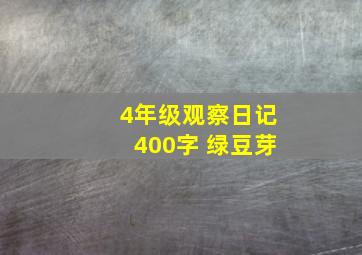 4年级观察日记
400字 绿豆芽